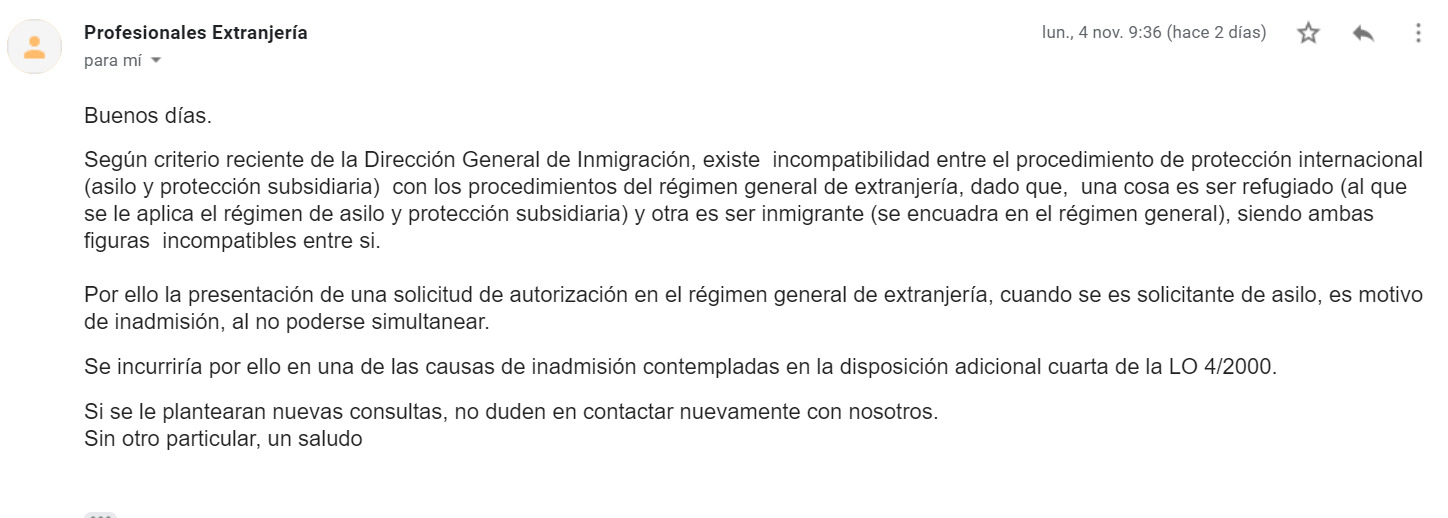 Profesionales Extranjería
para mí

lun., 4 nov. 9:36 (hace 2 días)

Buenos días.

Según criterio reciente de la Dirección General de Inmigración, existe incompatibilidad entre el procedimiento de protección internacional (asilo y protección subsidiaria) con los procedimientos del régimen general de extranjería, dado que, una cosa es ser refugiado (al que se le aplica el régimen de asilo y protección subsidiaria) y otra es ser inmigrante (se encuadra en el régimen general), siendo ambas figuras incompatibles entre si.

Por ello la presentación de una solicitud de autorización en el régimen general de extranjería, cuando se es solicitante de asilo, es motivo de inadmisión, al no poderse simultanear.

Se incurriría por ello en una de las causas de inadmisión contempladas en la disposición adicional cuarta de la LO 4/2000.

Si se le plantearan nuevas consultas, no duden en contactar nuevamente con nosotros.
Sin otro particular, un saludo